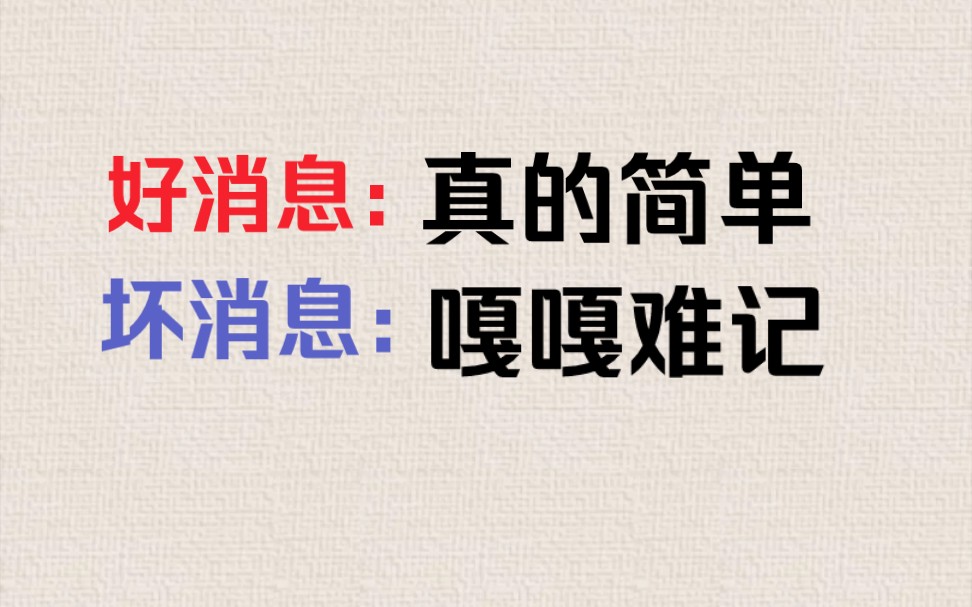 好消息：真的简单
坏消息：嘎嘎难记